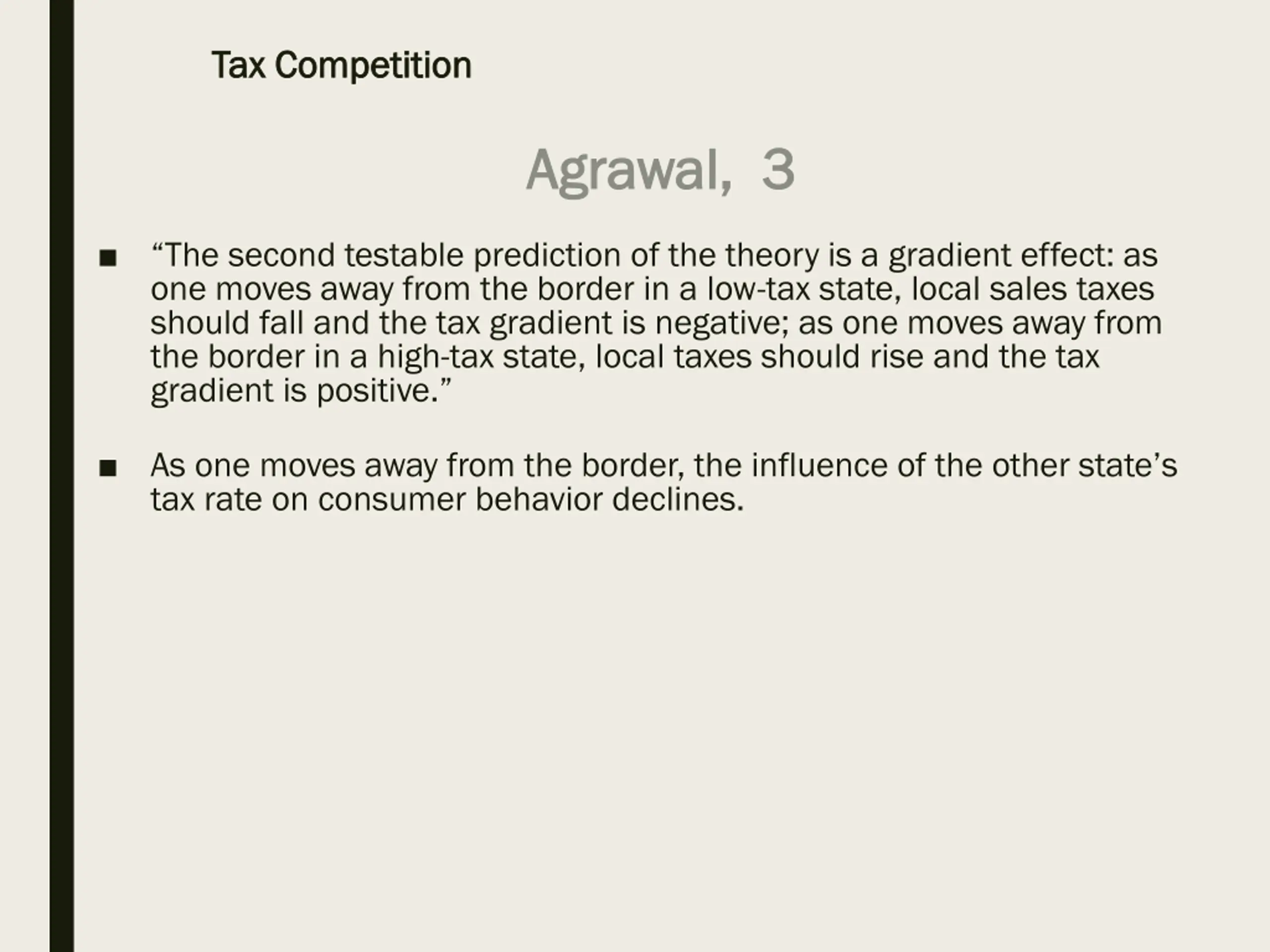 Tax Competition

Agrawal, 3

■ “The second testable prediction of the theory is a gradient effect: as one moves away from the border in a low-tax state, local sales taxes should fall and the tax gradient is negative; as one moves away from the border in a high-tax state, local taxes should rise and the tax gradient is positive.”

■ As one moves away from the border, the influence of the other state’s tax rate on consumer behavior declines.